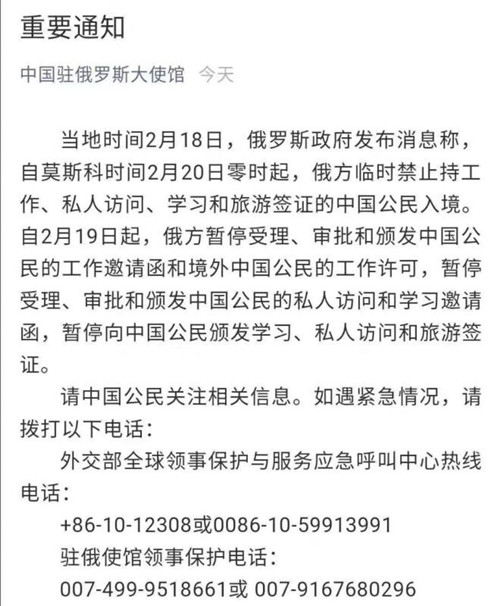 重要通知

中国驻俄罗斯大使馆 今天

当地时间2月18日，俄罗斯政府发布消息称，自莫斯科时间2月20日零时起，俄方临时禁止持工作、私人访问、学习和旅游签证的中国公民入境。自2月19日起，俄方暂停受理、审批和颁发中国公民的工作邀请函和境外中国公民的工作许可，暂停受理、审批和颁发中国公民的私人访问和学习邀请函，暂停向中国公民颁发学习、私人访问和旅游签证。

请中国公民关注相关信息。如遇紧急情况，请拨打以下电话：

外交部全球领事保护与服务应急呼叫中心热线电话：

+86-10-12308或0086-10-59913991

驻俄使馆领事保护电话：

007-499-9518661或 007-9167680296